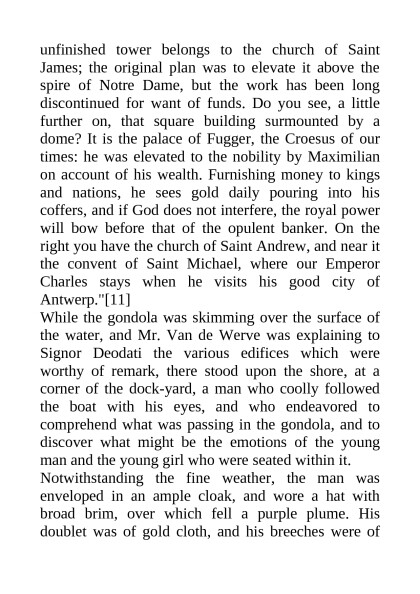 unfinished tower belongs to the church of Saint James; the original plan was to elevate it above the spire of Notre Dame, but the work has been long discontinued for want of funds. Do you see, a little further on, that square building surmounted by a dome? It is the palace of Fugger, the Croesus of our times: he was elevated to the nobility by Maximilian on account of his wealth. Furnishing money to kings and nations, he sees gold daily pouring into his coffers, and if God does not interfere, the royal power will bow before that of the opulent banker. On the right you have the church of Saint Andrew, and near it the convent of Saint Michael, where our Emperor Charles stays when he visits his good city of Antwerp."[11]

While the gondola was skimming over the surface of the water, and Mr. Van de Werve was explaining to Signor Deodati the various edifices which were worthy of remark, there stood upon the shore, at a corner of the dock-yard, a man who coolly followed the boat with his eyes, and who endeavored to comprehend what was passing in the gondola, and to discover what might be the emotions of the young man and the young girl who were seated within it.

Notwithstanding the fine weather, the man was enveloped in an ample cloak, and wore a hat with broad brim, over which fell a purple plume. His doublet was of gold cloth, and his breeches were of